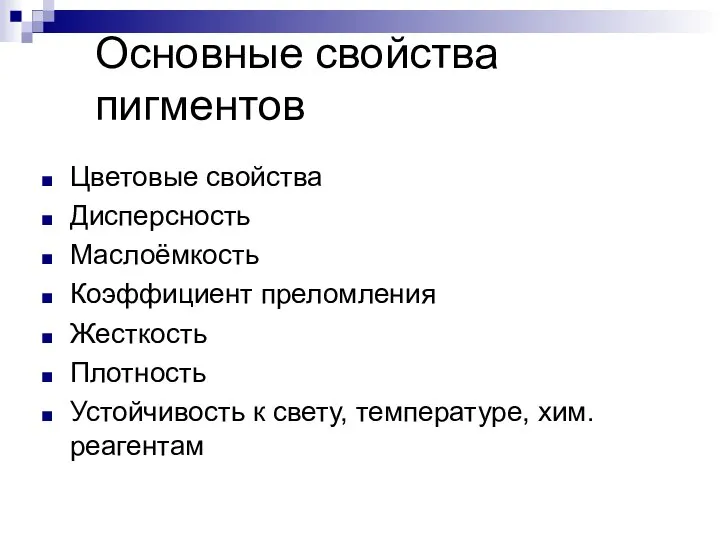 Основные свойства пигментов

■ Цветовые свойства
■ Дисперсность
■ Маслоёмкость
■ Коэффициент преломления
■ Жесткость
■ Плотность
■ Устойчивость к свету, температуре, хим. реагентам